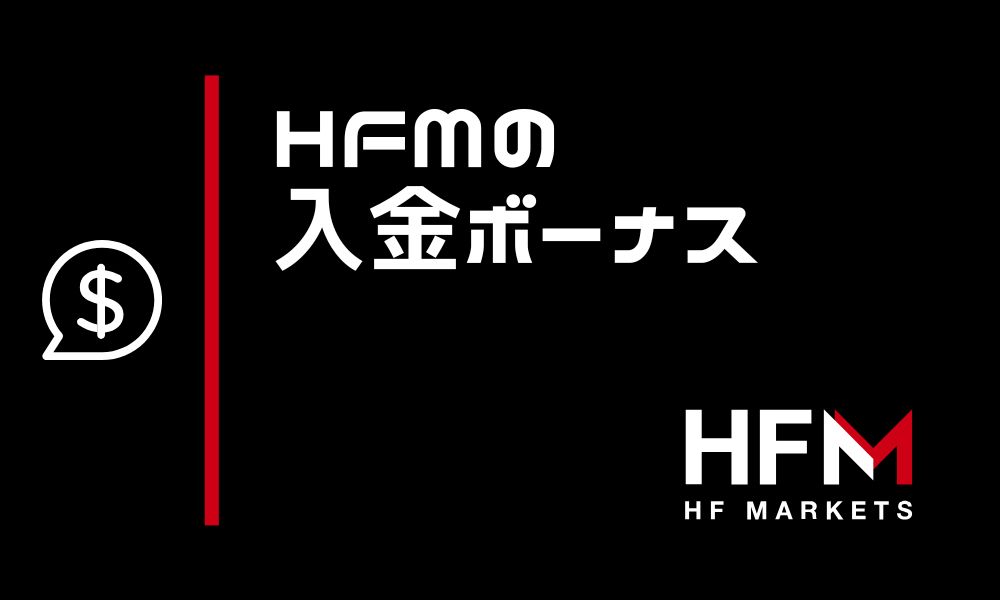 $

HFMの
入金ボーナス

HFM
HF MARKETS